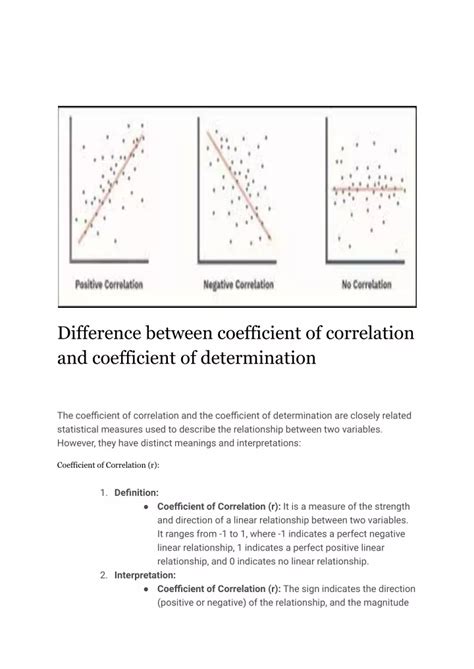 Positive Correlation

Negative Correlation

No Correlation

Difference between coefficient of correlation and coefficient of determination

The coefficient of correlation and the coefficient of determination are closely related statistical measures used to describe the relationship between two variables. However, they have distinct meanings and interpretations:

Coefficient of Correlation (r):

1. Definition:
• Coefficient of Correlation (r): It is a measure of the strength and direction of a linear relationship between two variables. It ranges from -1 to 1, where -1 indicates a perfect negative linear relationship, 1 indicates a perfect positive linear relationship, and 0 indicates no linear relationship.
2. Interpretation:
• Coefficient of Correlation (r): The sign indicates the direction (positive or negative) of the relationship, and the magnitude